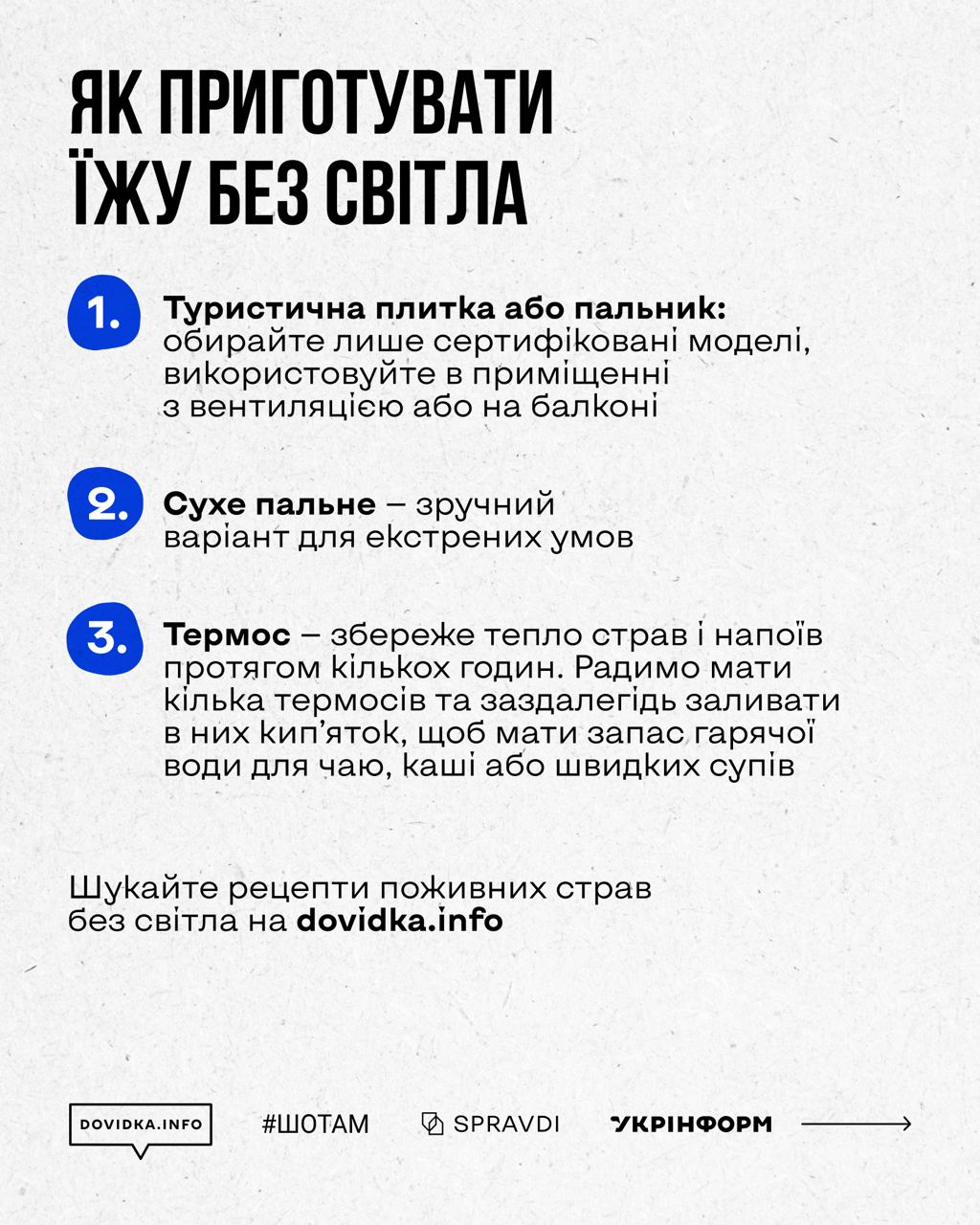 ЯК ПРИГОТУВАТИ ЇЖУ БЕЗ СВІТЛА

1. Туристична плитка або пальник: обирайте лише сертифіковані моделі, використовуйте в приміщенні з вентиляцією або на балконі

2. Сухе пальне – зручний варіант для екстрених умов

3. Термос – збереже тепло страв і напоїв протягом кількох годин. Радимо мати кілька термосів та заздалегідь заливати в них кип'яток, щоб мати запас гарячої води для чаю, каші або швидких супів

Шукайте рецепти поживних страв без світла на dovidka.info

DOVIDKA.INFO #ШОТАМ SPRAVDI УКРІНФОРМ